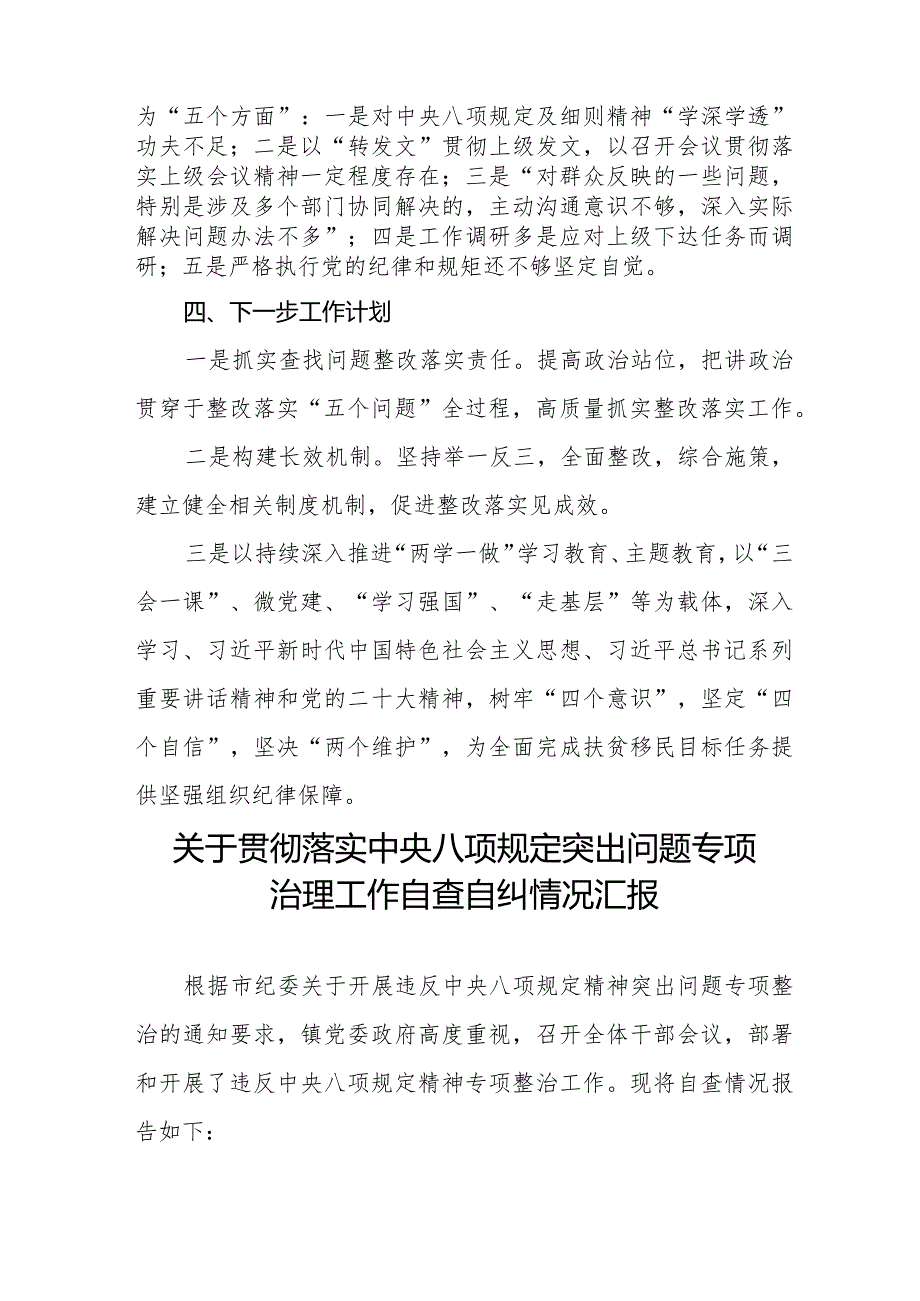 为“五个方面”：一是对中央八项规定及细则精神“学深学透”功夫不足；二是以“转发文”贯彻上级发文，以召开会议贯彻落实上级会议精神一定程度存在；三是“对群众反映的一些问题，特别是涉及多个部门协同解决的，主动沟通意识不够，深入实际解决问题办法不多”；四是工作调研多是应对上级下达任务而调研；五是严格执行党的纪律和规矩还不够坚定自觉。

四、下一步工作计划

一是抓实查找问题整改落实责任。提高政治站位，把讲政治贯穿于整改落实“五个问题”全过程，高质量抓实整改落实工作。

二是构建长效机制。坚持举一反三，全面整改，综合施策，建立健全相关制度机制，促进整改落实见成效。

三是以持续深入推进“两学一做”学习教育、主题教育，以“三会一课”、微党建、“学习强国”、“走基层”等为载体，深入学习、习近平新时代中国特色社会主义思想、习近平总书记系列重要讲话精神和党的二十大精神，树牢“四个意识”，坚定“四个自信”，坚决“两个维护”，为全面完成扶贫移民目标任务提供坚强组织纪律保障。

关于贯彻落实中央八项规定突出问题专项治理工作自查自纠情况汇报

根据市纪委关于开展违反中央八项规定精神突出问题专项整治的通知要求，镇党委政府高度重视，召开全体干部会议，部署和开展了违反中央八项规定精神专项整治工作。现将自查情况报告如下：